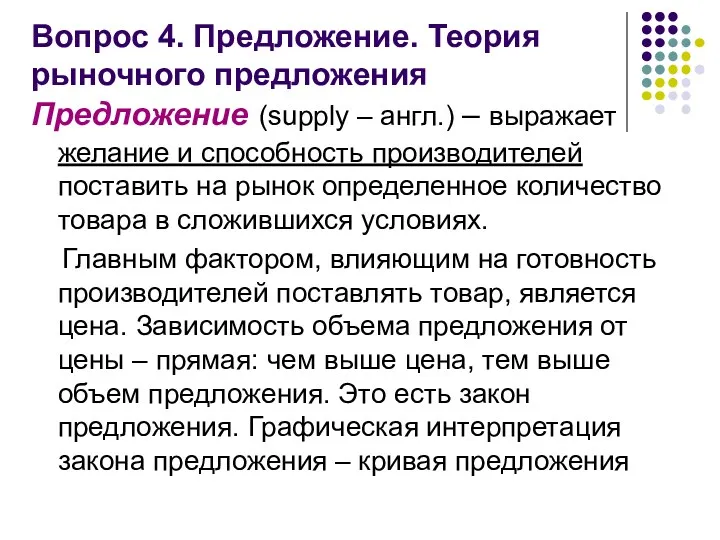 Вопрос 4. Предложение. Теория рыночного предложения

Предложение (supply – англ.) – выражает желание и способность производителей поставить на рынок определенное количество товара в сложившихся условиях.

Главным фактором, влияющим на готовность производителей поставлять товар, является цена. Зависимость объема предложения от цены – прямая: чем выше цена, тем выше объем предложения. Это есть закон предложения. Графическая интерпретация закона предложения – кривая предложения